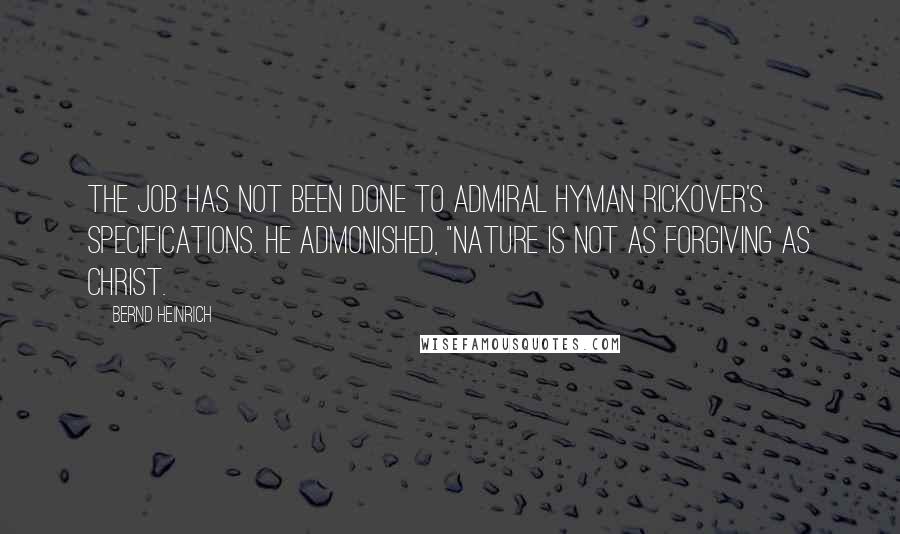 THE JOB HAS NOT BEEN DONE TO ADMIRAL HYMAN RICKOVER'S SPECIFICATIONS. HE ADMONISHED, "NATURE IS NOT AS FORGIVING AS CHRIST.

BERND HEINRICH

WISEFAMOUSQUOTES.COM